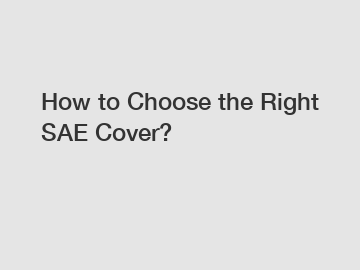 How to Choose the Right SAE Cover?